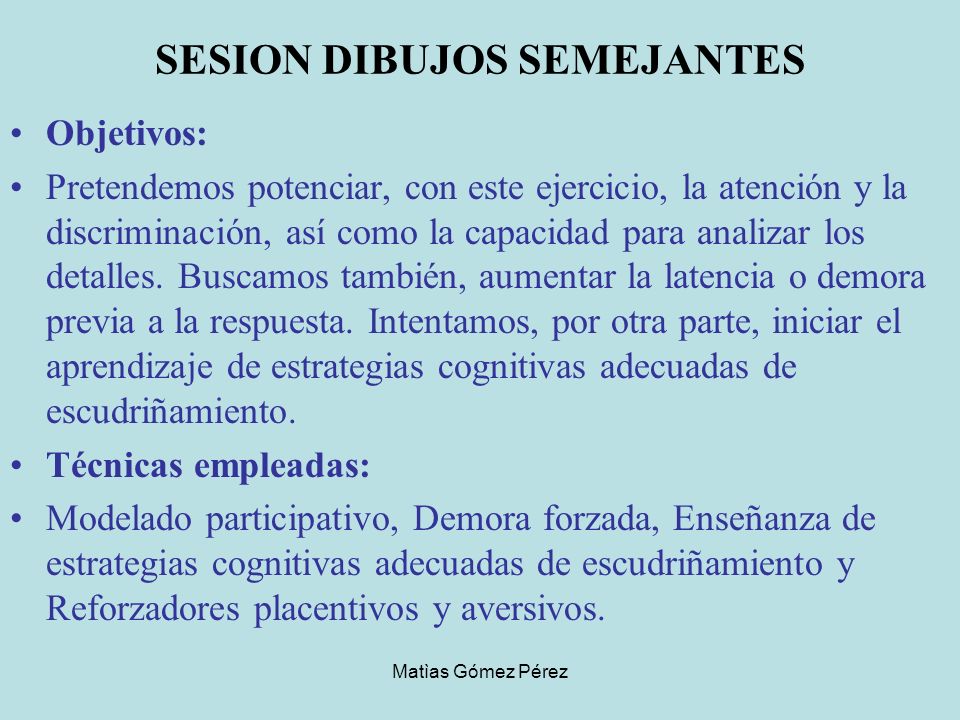 SESION DIBUJOS SEMEJANTES

• Objetivos:

• Pretendemos potenciar, con este ejercicio, la atención y la discriminación, así como la capacidad para analizar los detalles. Buscamos también, aumentar la latencia o demora previa a la respuesta. Intentamos, por otra parte, iniciar el aprendizaje de estrategias cognitivas adecuadas de escudriñamiento.

• Técnicas empleadas:

• Modelado participativo, Demora forzada, Enseñanza de estrategias cognitivas adecuadas de escudriñamiento y Reforzadores placentivos y aversivos.

Matìas Gómez Pérez